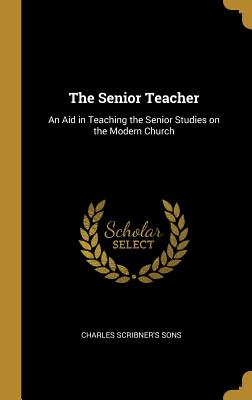 The Senior Teacher

An Aid in Teaching the Senior Studies on the Modern Church

Scholar SELECT

CHARLES SCRIBNER'S SONS